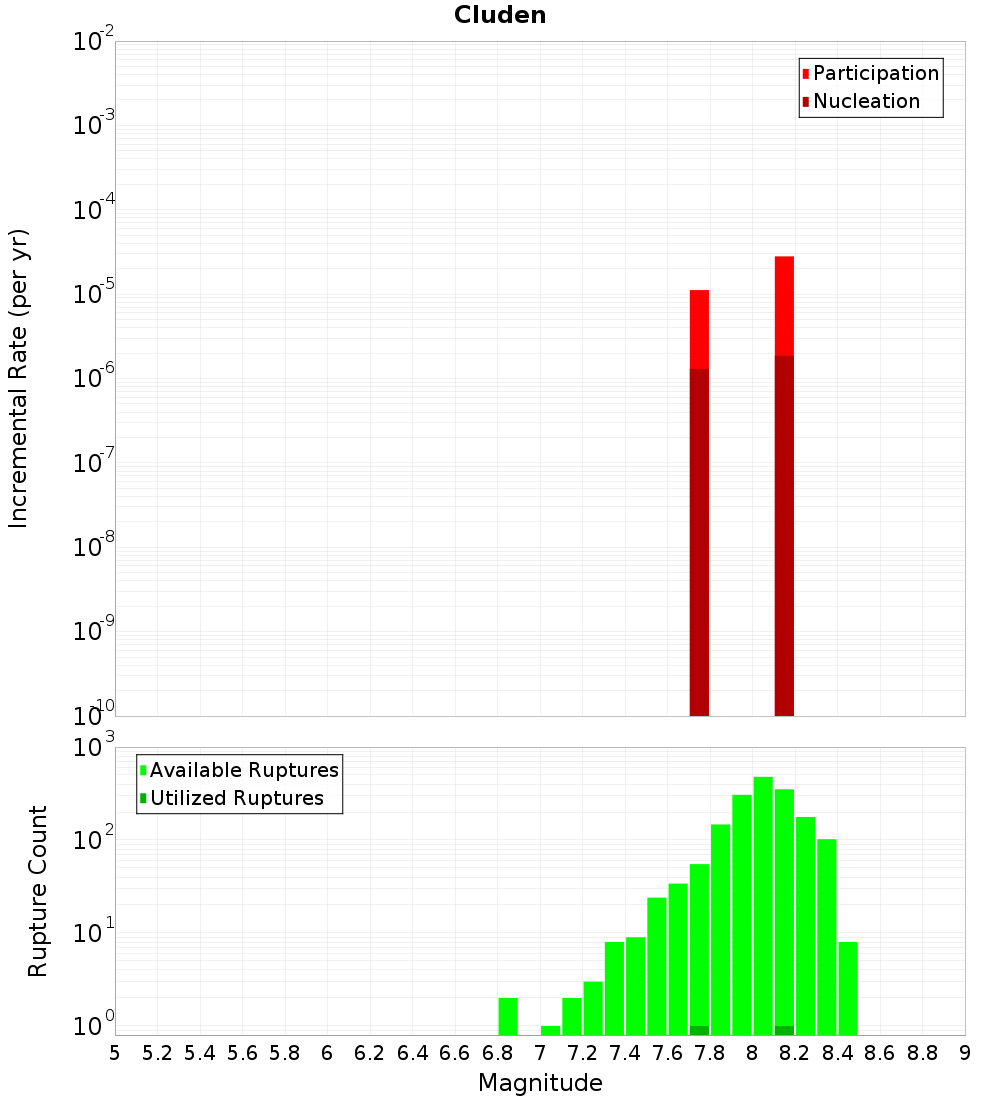 Cluden

Participation
Nucleation

Incremental Rate (per yr)

$10^{-2}$
$10^{-3}$
$10^{-4}$
$10^{-5}$
$10^{-6}$
$10^{-7}$
$10^{-8}$
$10^{-9}$
$10^{-10}$

Available Ruptures
Utilized Ruptures

Rupture Count

$10^{3}$
$10^{2}$
$10^{1}$
$10^{0}$

5 5.2 5.4 5.6 5.8 6 6.2 6.4 6.6 6.8 7 7.2 7.4 7.6 7.8 8 8.2 8.4 8.6 8.8 9

Magnitude